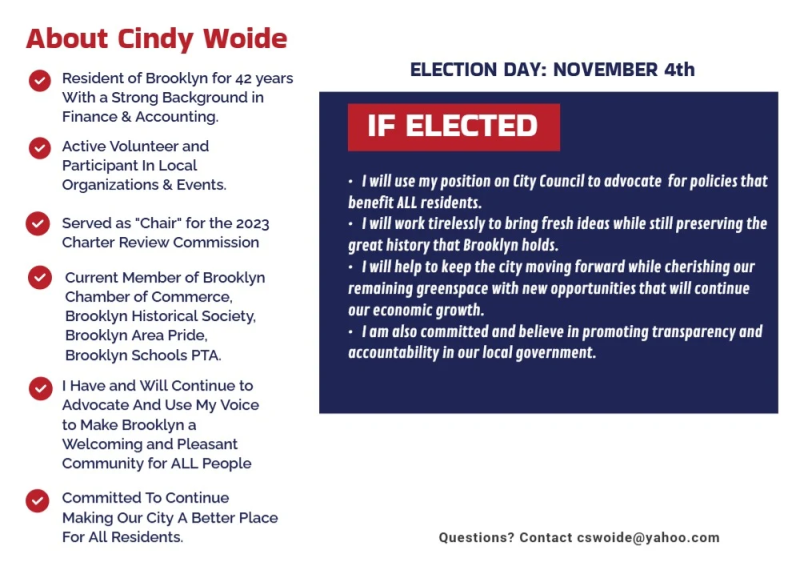 About Cindy Woide

Resident of Brooklyn for 42 years With a Strong Background in Finance & Accounting.

Active Volunteer and Participant In Local Organizations & Events.

Served as "Chair" for the 2023 Charter Review Commission

Current Member of Brooklyn Chamber of Commerce, Brooklyn Historical Society, Brooklyn Area Pride, Brooklyn Schools PTA.

I Have and Will Continue to Advocate And Use My Voice to Make Brooklyn a Welcoming and Pleasant Community for ALL People

Committed To Continue Making Our City A Better Place For All Residents.

ELECTION DAY: NOVEMBER 4th

IF ELECTED

• I will use my position on City Council to advocate for policies that benefit ALL residents.
• I will work tirelessly to bring fresh ideas while still preserving the great history that Brooklyn holds.
• I will help to keep the city moving forward while cherishing our remaining greenspace with new opportunities that will continue our economic growth.
• I am also committed and believe in promoting transparency and accountability in our local government.

Questions? Contact cswoide@yahoo.com